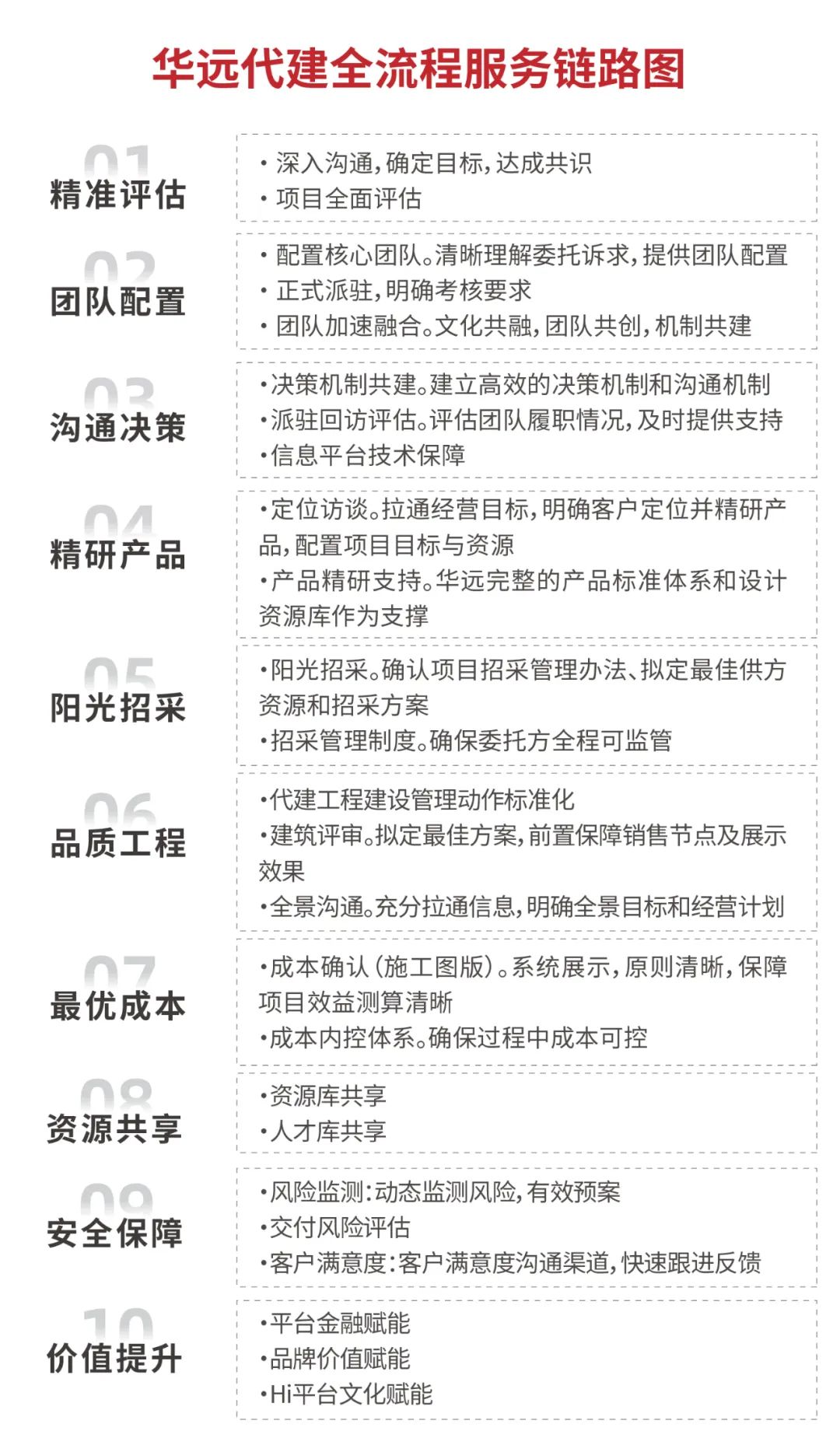 华远代建全流程服务链路图

01
精准评估

· 深入沟通，确定目标，达成共识
· 项目全面评估

02
团队配置

· 配置核心团队。清晰理解委托诉求，提供团队配置
· 正式派驻，明确考核要求
· 团队加速融合。文化共融，团队共创，机制共建

03
沟通决策

·决策机制共建。建立高效的决策机制和沟通机制
·派驻回访评估。评估团队履职情况，及时提供支持
·信息平台技术保障

04
精研产品

·定位访谈。拉通经营目标，明确客户定位并精研产品，配置项目目标与资源
·产品精研支持。华远完整的产品标准体系和设计资源库作为支撑

05
阳光招采

·阳光招采。确认项目招采管理办法、拟定最佳供方资源和招采方案
·招采管理制度。确保委托方全程可监管

06
品质工程

·代建工程建设管理动作标准化
·建筑评审。拟定最佳方案，前置保障销售节点及展示效果
·全景沟通。充分拉通信息，明确全景目标和经营计划

07
最优成本

·成本确认（施工图版）。系统展示，原则清晰，保障项目效益测算清晰
·成本内控体系。确保过程中成本可控

08
资源共享

·资源库共享
·人才库共享

09
安全保障

·风险监测：动态监测风险，有效预案
·交付风险评估
·客户满意度：客户满意度沟通渠道，快速跟进反馈

10
价值提升

·平台金融赋能
·品牌价值赋能
·Hi平台文化赋能